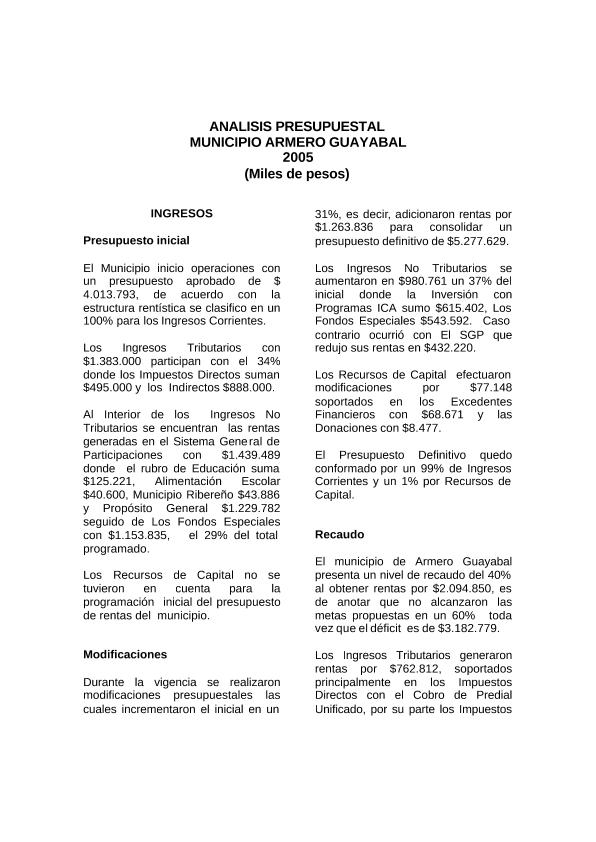 ANALISIS PRESUPUESTAL
MUNICIPIO ARMERO GUAYABAL
2005
(Miles de pesos)

INGRESOS

Presupuesto inicial

El Municipio inicio operaciones con un presupuesto aprobado de $ 4.013.793, de acuerdo con la estructura rentística se clasifico en un 100% para los Ingresos Corrientes.

Los Ingresos Tributarios con $1.383.000 participan con el 34% donde los Impuestos Directos suman $495.000 y los Indirectos $888.000.

Al Interior de los Ingresos No Tributarios se encuentran las rentas generadas en el Sistema General de Participaciones con $1.439.489 donde el rubro de Educación suma $125.221, Alimentación Escolar $40.600, Municipio Ribereño $43.886 y Propósito General $1.229.782 seguido de Los Fondos Especiales con $1.153.835, el 29% del total programado.

Los Recursos de Capital no se tuvieron en cuenta para la programación inicial del presupuesto de rentas del municipio.

Modificaciones

Durante la vigencia se realizaron modificaciones presupuestales las cuales incrementaron el inicial en un 31%, es decir, adicionaron rentas por $1.263.836 para consolidar un presupuesto definitivo de $5.277.629.

Los Ingresos No Tributarios se aumentaron en $980.761 un 37% del inicial donde la Inversión con Programas ICA sumo $615.402, Los Fondos Especiales $543.592. Caso contrario ocurrió con El SGP que redujo sus rentas en $432.220.

Los Recursos de Capital efectuaron modificaciones por $77.148 soportados en los Excedentes Financieros con $68.671 y las Donaciones con $8.477.

El Presupuesto Definitivo quedo conformado por un 99% de Ingresos Corrientes y un 1% por Recursos de Capital.

Recaudo

El municipio de Armero Guayabal presenta un nivel de recaudo del 40% al obtener rentas por $2.094.850, es de anotar que no alcanzaron las metas propuestas en un 60% toda vez que el déficit es de $3.182.779.

Los Ingresos Tributarios generaron rentas por $762.812, soportados principalmente en los Impuestos Directos con el Cobro de Predial Unificado, por su parte los Impuestos